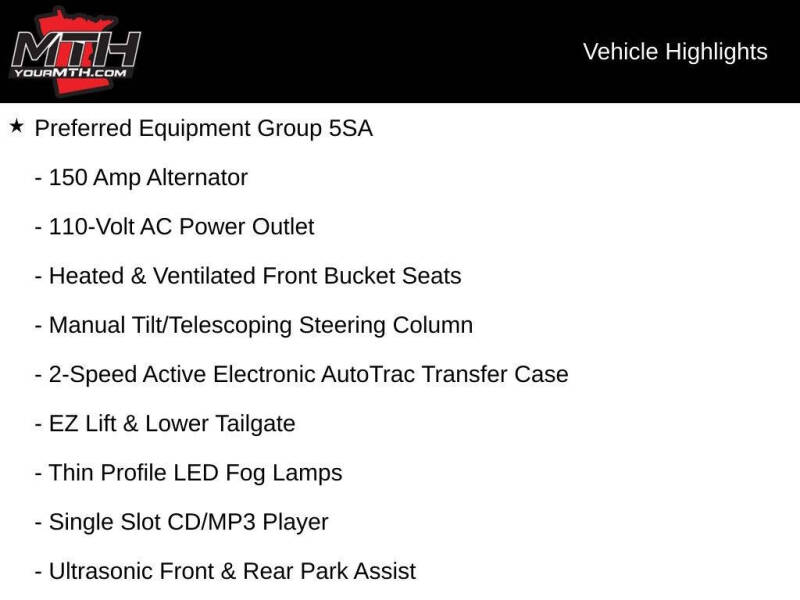 MTH
YOURMTH.COM

Vehicle Highlights

★ Preferred Equipment Group 5SA

- 150 Amp Alternator

- 110-Volt AC Power Outlet

- Heated & Ventilated Front Bucket Seats

- Manual Tilt/Telescoping Steering Column

- 2-Speed Active Electronic AutoTrac Transfer Case

- EZ Lift & Lower Tailgate

- Thin Profile LED Fog Lamps

- Single Slot CD/MP3 Player

- Ultrasonic Front & Rear Park Assist